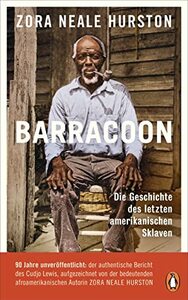 ZORA NEALE HURSTON

BARRACOON

Die Geschichte des letzten amerikanischen Sklaven

90 Jahre unveröffentlicht: der authentische Bericht des Cudjo Lewis, aufgezeichnet von der bedeutenden afroamerikanischen Autorin ZORA NEALE HURSTON